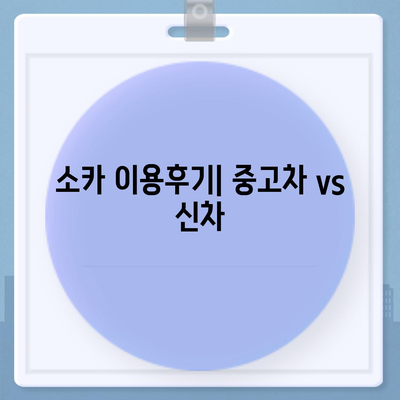 소카 이용후기| 중고차 vs 신차